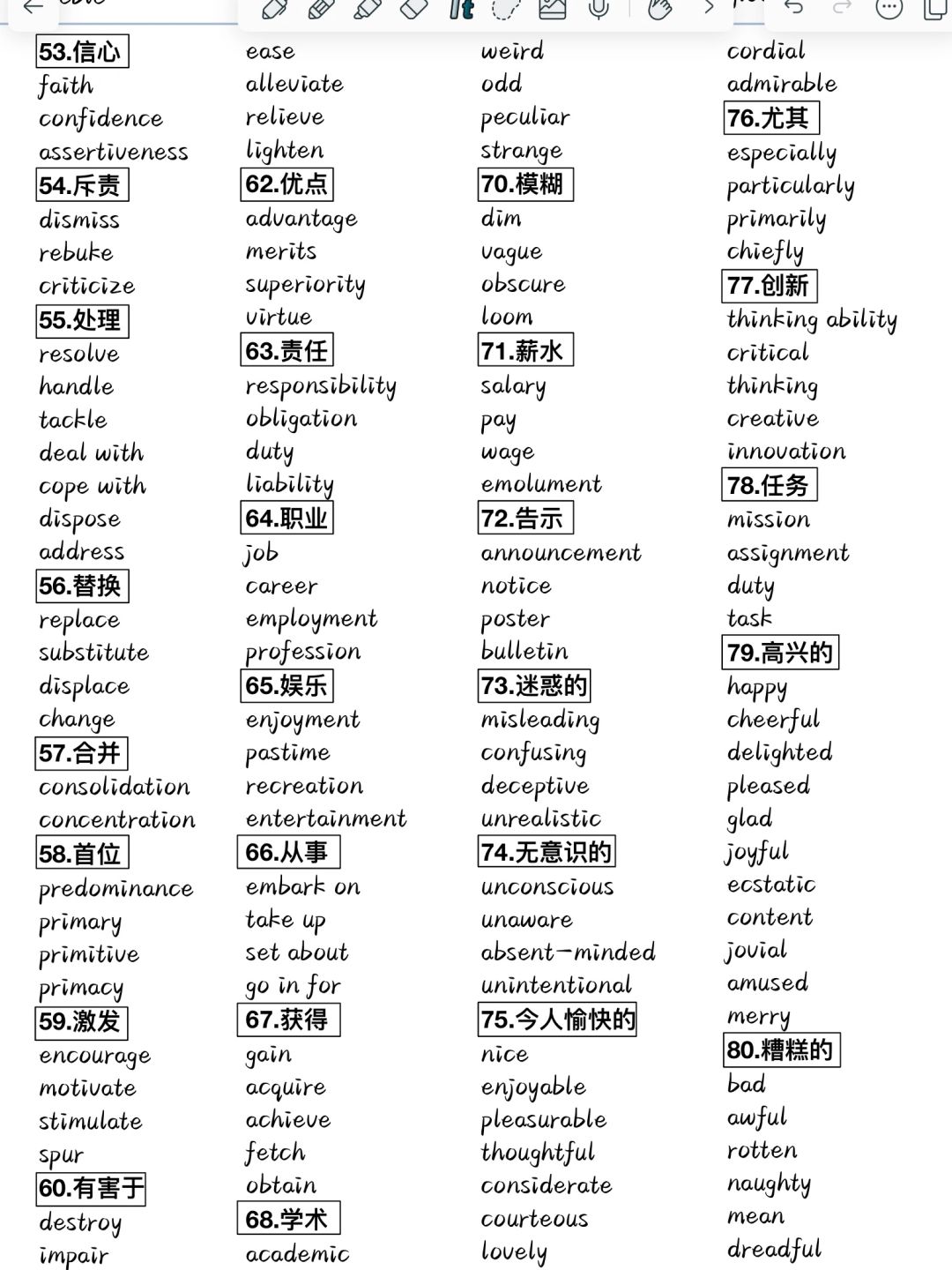 53.信心
faith
confidence
assertiveness
54.斥责
dismiss
rebuke
criticize
55.处理
resolve
handle
tackle
deal with
cope with
dispose
address
56.替换
replace
substitute
displace
change
57.合并
consolidation
concentration
58.首位
predominance
primary
primitive
primacy
59.激发
encourage
motivate
stimulate
spur
60.有害于
destroy
impair

ease
alleviate
relieve
lighten
62.优点
advantage
merits
superiority
virtue
63.责任
responsibility
obligation
duty
liability
64.职业
job
career
employment
profession
65.娱乐
enjoyment
pastime
recreation
entertainment
66.从事
embark on
take up
set about
go in for
67.获得
gain
acquire
achieve
fetch
obtain
68.学术
academic

weird
odd
peculiar
strange
70.模糊
dim
vague
obscure
loom
71.薪水
salary
pay
wage
emolument
72.告示
announcement
notice
poster
bulletin
73.迷惑的
misleading
confusing
deceptive
unrealistic
74.无意识的
unconscious
unaware
absent-minded
unintentional
75.令人愉快的
nice
enjoyable
pleasurable
thoughtful
considerate
courteous
lovely

cordial
admirable
76.尤其
especially
particularly
primarily
chiefly
77.创新
thinking ability
critical
thinking
creative
innovation
78.任务
mission
assignment
duty
task
79.高兴的
happy
cheerful
delighted
pleased
glad
joyful
ecstatic
content
jovial
amused
merry
80.糟糕的
bad
awful
rotten
naughty
mean
dreadful